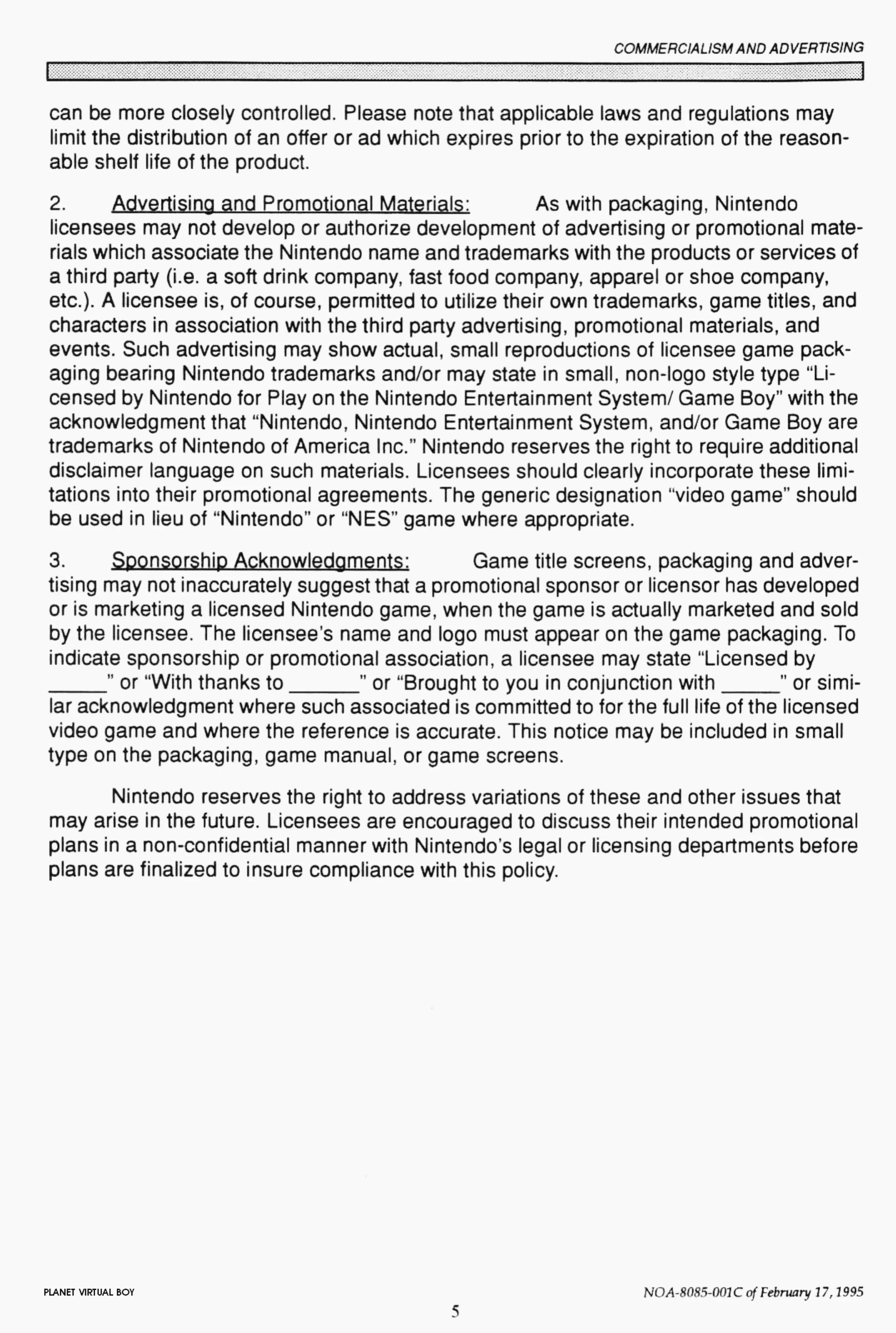 COMMERCIALISM AND ADVERTISING

can be more closely controlled. Please note that applicable laws and regulations may limit the distribution of an offer or ad which expires prior to the expiration of the reasonable shelf life of the product.

2. Advertising and Promotional Materials: As with packaging, Nintendo licensees may not develop or authorize development of advertising or promotional materials which associate the Nintendo name and trademarks with the products or services of a third party (i.e. a soft drink company, fast food company, apparel or shoe company, etc.). A licensee is, of course, permitted to utilize their own trademarks, game titles, and characters in association with the third party advertising, promotional materials, and events. Such advertising may show actual, small reproductions of licensee game packaging bearing Nintendo trademarks and/or may state in small, non-logo style type "Licensed by Nintendo for Play on the Nintendo Entertainment System/ Game Boy" with the acknowledgment that "Nintendo, Nintendo Entertainment System, and/or Game Boy are trademarks of Nintendo of America Inc." Nintendo reserves the right to require additional disclaimer language on such materials. Licensees should clearly incorporate these limitations into their promotional agreements. The generic designation "video game" should be used in lieu of "Nintendo" or "NES" game where appropriate.

3. Sponsorship Acknowledgments: Game title screens, packaging and advertising may not inaccurately suggest that a promotional sponsor or licensor has developed or is marketing a licensed Nintendo game, when the game is actually marketed and sold by the licensee. The licensee's name and logo must appear on the game packaging. To indicate sponsorship or promotional association, a licensee may state "Licensed by _____" or "With thanks to ______" or "Brought to you in conjunction with _____" or similar acknowledgment where such associated is committed to for the full life of the licensed video game and where the reference is accurate. This notice may be included in small type on the packaging, game manual, or game screens.

Nintendo reserves the right to address variations of these and other issues that may arise in the future. Licensees are encouraged to discuss their intended promotional plans in a non-confidential manner with Nintendo's legal or licensing departments before plans are finalized to insure compliance with this policy.

PLANET VIRTUAL BOY

NOA-8085-001C of February 17, 1995

5